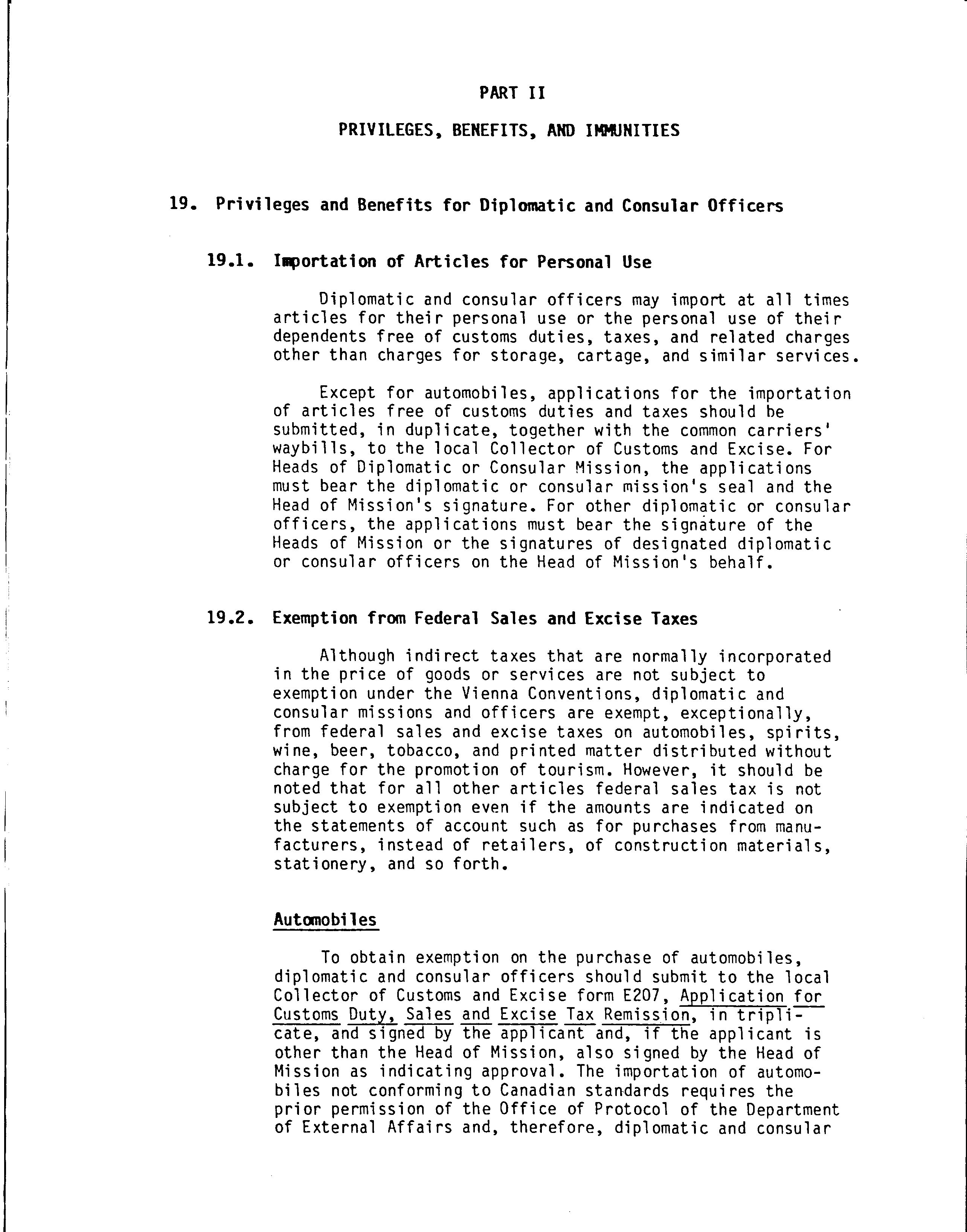 PART II

PRIVILEGES, BENEFITS, AND IMMUNITIES

19. Privileges and Benefits for Diplomatic and Consular Officers

19.1. Importation of Articles for Personal Use

Diplomatic and consular officers may import at all times articles for their personal use or the personal use of their dependents free of customs duties, taxes, and related charges other than charges for storage, cartage, and similar services.

Except for automobiles, applications for the importation of articles free of customs duties and taxes should be submitted, in duplicate, together with the common carriers' waybills, to the local Collector of Customs and Excise. For Heads of Diplomatic or Consular Mission, the applications must bear the diplomatic or consular mission's seal and the Head of Mission's signature. For other diplomatic or consular officers, the applications must bear the signature of the Heads of Mission or the signatures of designated diplomatic or consular officers on the Head of Mission's behalf.

19.2. Exemption from Federal Sales and Excise Taxes

Although indirect taxes that are normally incorporated in the price of goods or services are not subject to exemption under the Vienna Conventions, diplomatic and consular missions and officers are exempt, exceptionally, from federal sales and excise taxes on automobiles, spirits, wine, beer, tobacco, and printed matter distributed without charge for the promotion of tourism. However, it should be noted that for all other articles federal sales tax is not subject to exemption even if the amounts are indicated on the statements of account such as for purchases from manufacturers, instead of retailers, of construction materials, stationery, and so forth.

Automobiles

To obtain exemption on the purchase of automobiles, diplomatic and consular officers should submit to the local Collector of Customs and Excise form E207, Application for Customs Duty, Sales and Excise Tax Remission, in triplicate, and signed by the applicant and, if the applicant is other than the Head of Mission, also signed by the Head of Mission as indicating approval. The importation of automobiles not conforming to Canadian standards requires the prior permission of the Office of Protocol of the Department of External Affairs and, therefore, diplomatic and consular